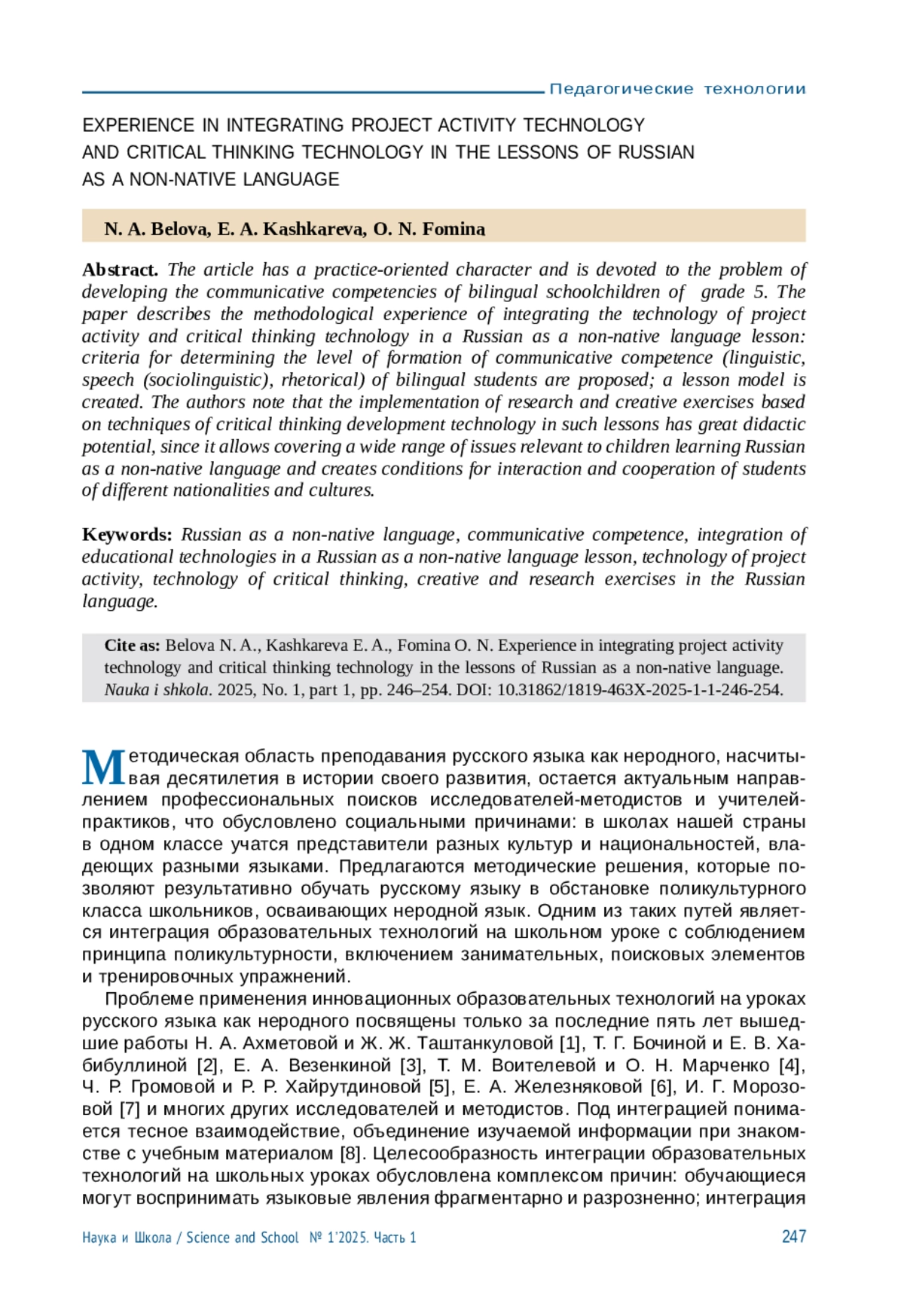 Педагогические технологии

EXPERIENCE IN INTEGRATING PROJECT ACTIVITY TECHNOLOGY AND CRITICAL THINKING TECHNOLOGY IN THE LESSONS OF RUSSIAN AS A NON-NATIVE LANGUAGE

N. A. Belova, E. A. Kashkareva, O. N. Fomina

Abstract. The article has a practice-oriented character and is devoted to the problem of developing the communicative competencies of bilingual schoolchildren of grade 5. The paper describes the methodological experience of integrating the technology of project activity and critical thinking technology in a Russian as a non-native language lesson: criteria for determining the level of formation of communicative competence (linguistic, speech (sociolinguistic), rhetorical) of bilingual students are proposed; a lesson model is created. The authors note that the implementation of research and creative exercises based on techniques of critical thinking development technology in such lessons has great didactic potential, since it allows covering a wide range of issues relevant to children learning Russian as a non-native language and creates conditions for interaction and cooperation of students of different nationalities and cultures.

Keywords: Russian as a non-native language, communicative competence, integration of educational technologies in a Russian as a non-native language lesson, technology of project activity, technology of critical thinking, creative and research exercises in the Russian language.

Cite as: Belova N. A., Kashkareva E. A., Fomina O. N. Experience in integrating project activity technology and critical thinking technology in the lessons of Russian as a non-native language. Nauka i shkola. 2025, No. 1, part 1, pp. 246–254. DOI: 10.31862/1819-463X-2025-1-1-246-254.

Методическая область преподавания русского языка как неродного, насчитывая десятилетия в истории своего развития, остается актуальным направлением профессиональных поисков исследователей-методистов и учителей-практиков, что обусловлено социальными причинами: в школах нашей страны в одном классе учатся представители разных культур и национальностей, владеющих разными языками. Предлагаются методические решения, которые позволяют результативно обучать русскому языку в обстановке поликультурного класса школьников, осваивающих неродной язык. Одним из таких путей является интеграция образовательных технологий на школьном уроке с соблюдением принципа поликультурности, включением занимательных, поисковых элементов и тренировочных упражнений.

Проблеме применения инновационных образовательных технологий на уроках русского языка как неродного посвящены только за последние пять лет вышедшие работы Н. А. Ахметовой и Ж. Ж. Таштанкуловой [1], Т. Г. Бочиной и Е. В. Хабибуллиной [2], Е. А. Везенкиной [3], Т. М. Воителевой и О. Н. Марченко [4], Ч. Р. Громовой и Р. Р. Хайрутдиновой [5], Е. А. Железняковой [6], И. Г. Морозовой [7] и многих других исследователей и методистов. Под интеграцией понимается тесное взаимодействие, объединение изучаемой информации при знакомстве с учебным материалом [8]. Целесообразность интеграции образовательных технологий на школьных уроках обусловлена комплексом причин: обучающиеся могут воспринимать языковые явления фрагментарно и разрозненно; интеграция

Наука и Школа / Science and School № 1'2025. Часть 1 247